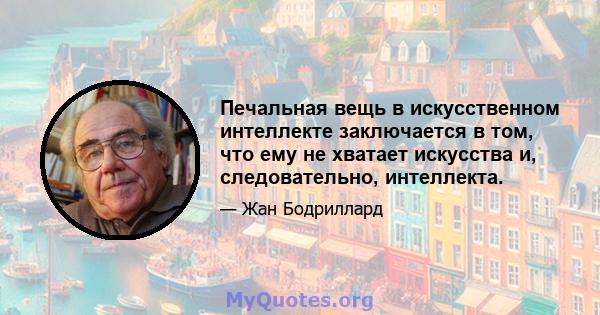 Печальная вещь в искусственном интеллекте заключается в том, что ему не хватает искусства и, следовательно, интеллекта.

— Жан Бодриллард

MyQuotes.org